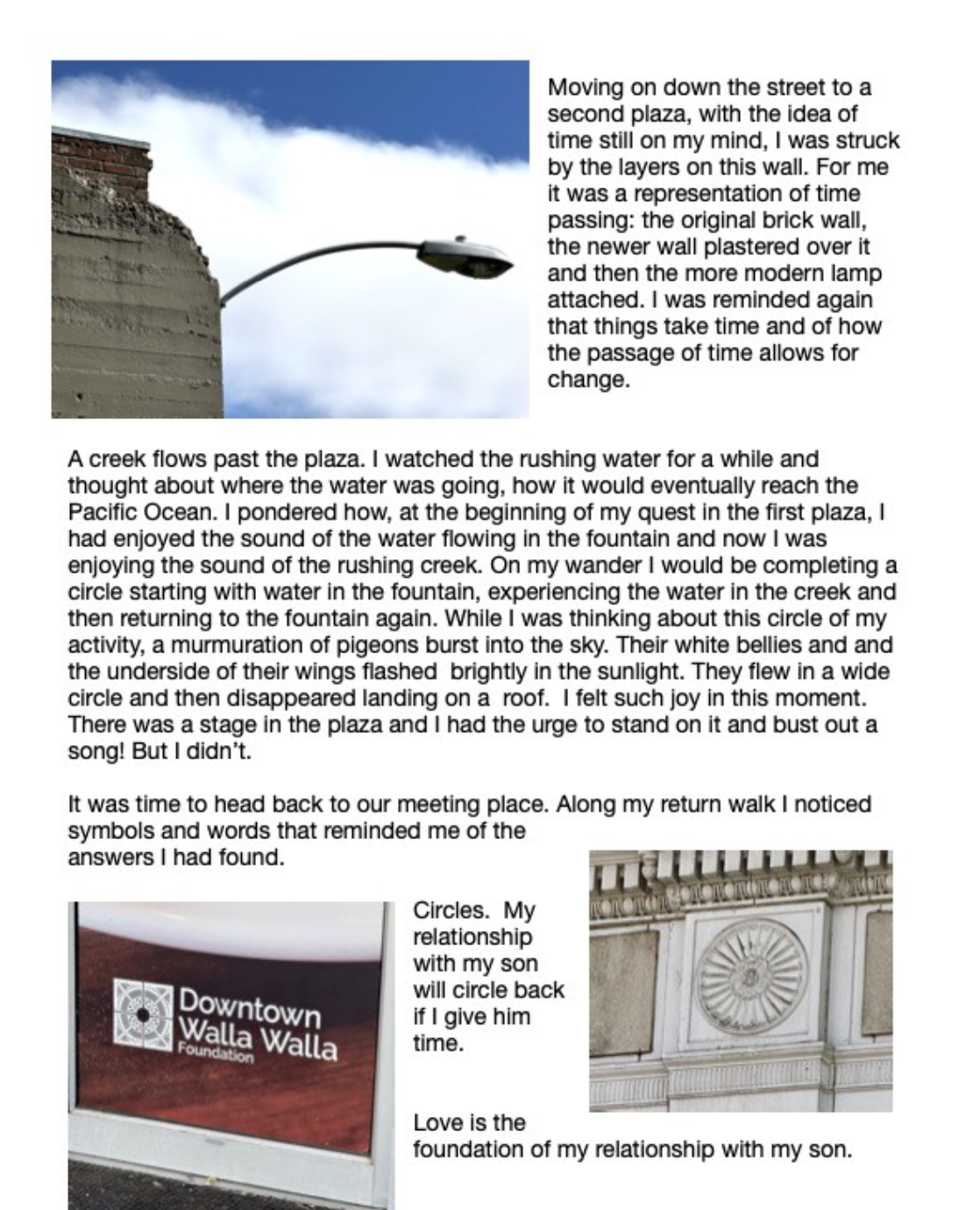 Moving on down the street to a second plaza, with the idea of time still on my mind, I was struck by the layers on this wall. For me it was a representation of time passing: the original brick wall, the newer wall plastered over it and then the more modern lamp attached. I was reminded again that things take time and of how the passage of time allows for change.

A creek flows past the plaza. I watched the rushing water for a while and thought about where the water was going, how it would eventually reach the Pacific Ocean. I pondered how, at the beginning of my quest in the first plaza, I had enjoyed the sound of the water flowing in the fountain and now I was enjoying the sound of the rushing creek. On my wander I would be completing a circle starting with water in the fountain, experiencing the water in the creek and then returning to the fountain again. While I was thinking about this circle of my activity, a murmuration of pigeons burst into the sky. Their white bellies and and the underside of their wings flashed brightly in the sunlight. They flew in a wide circle and then disappeared landing on a roof. I felt such joy in this moment. There was a stage in the plaza and I had the urge to stand on it and bust out a song! But I didn't.

It was time to head back to our meeting place. Along my return walk I noticed symbols and words that reminded me of the answers I had found.

Downtown Walla Walla Foundation

Circles. My relationship with my son will circle back if I give him time.

Love is the foundation of my relationship with my son.